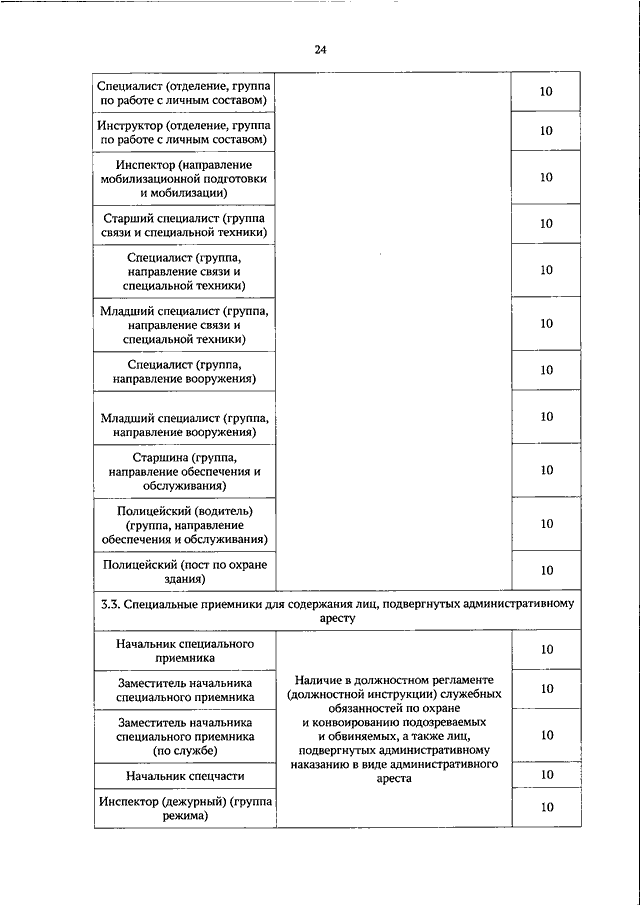 24

| | | |
|---|---|---|
| Специалист (отделение, группа по работе с личным составом) | | 10 |
| Инструктор (отделение, группа по работе с личным составом) | | 10 |
| Инспектор (направление мобилизационной подготовки и мобилизации) | | 10 |
| Старший специалист (группа связи и специальной техники) | | 10 |
| Специалист (группа, направление связи и специальной техники) | | 10 |
| Младший специалист (группа, направление связи и специальной техники) | | 10 |
| Специалист (группа, направление вооружения) | | 10 |
| Младший специалист (группа, направление вооружения) | | 10 |
| Старшина (группа, направление обеспечения и обслуживания) | | 10 |
| Полицейский (водитель) (группа, направление обеспечения и обслуживания) | | 10 |
| Полицейский (пост по охране здания) | | 10 |
| 3.3. Специальные приемники для содержания лиц, подвергнутых административному аресту | | |
| Начальник специального приемника | Наличие в должностном регламенте (должностной инструкции) служебных обязанностей по охране и конвоированию подозреваемых и обвиняемых, а также лиц, подвергнутых административному наказанию в виде административного ареста | 10 |
| Заместитель начальника специального приемника | | 10 |
| Заместитель начальника специального приемника (по службе) | | 10 |
| Начальник спецчасти | | 10 |
| Инспектор (дежурный) (группа режима) | | 10 |